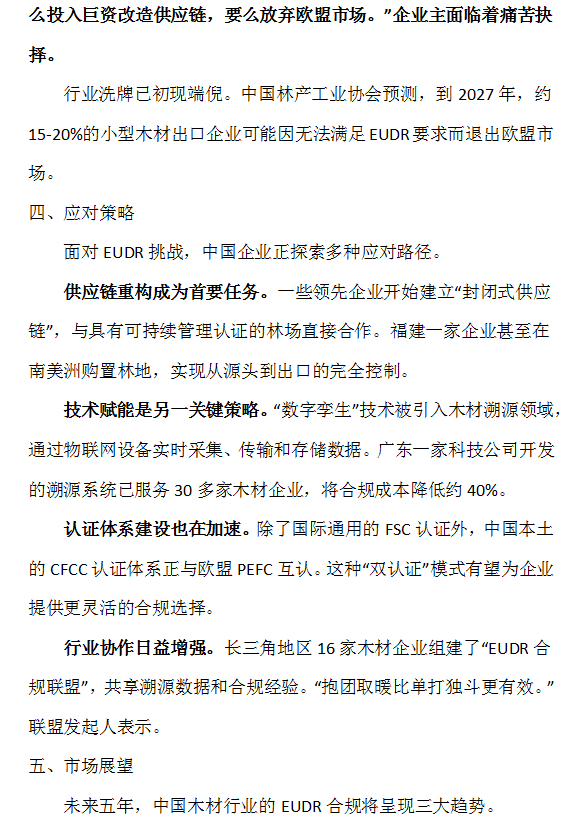 么投入巨资改造供应链，要么放弃欧盟市场。”企业主面临着痛苦抉择。

行业洗牌已初现端倪。中国林产工业协会预测，到 2027 年，约 15-20%的小型木材出口企业可能因无法满足 EUDR 要求而退出欧盟市场。

四、应对策略

面对 EUDR 挑战，中国企业正探索多种应对路径。

供应链重构成为首要任务。一些领先企业开始建立“封闭式供应链”，与具有可持续管理认证的林场直接合作。福建一家企业甚至在南美洲购置林地，实现从源头到出口的完全控制。

技术赋能是另一关键策略。“数字孪生”技术被引入木材溯源领域，通过物联网设备实时采集、传输和存储数据。广东一家科技公司开发的溯源系统已服务 30 多家木材企业，将合规成本降低约 40%。

认证体系建设也在加速。除了国际通用的 FSC 认证外，中国本土的 CFCC 认证体系正与欧盟 PEFC 互认。这种“双认证”模式有望为企业提供更灵活的合规选择。

行业协作日益增强。长三角地区 16 家木材企业组建了“EUDR 合规联盟”，共享溯源数据和合规经验。“抱团取暖比单打独斗更有效。”联盟发起人表示。

五、市场展望

未来五年，中国木材行业的 EUDR 合规将呈现三大趋势。